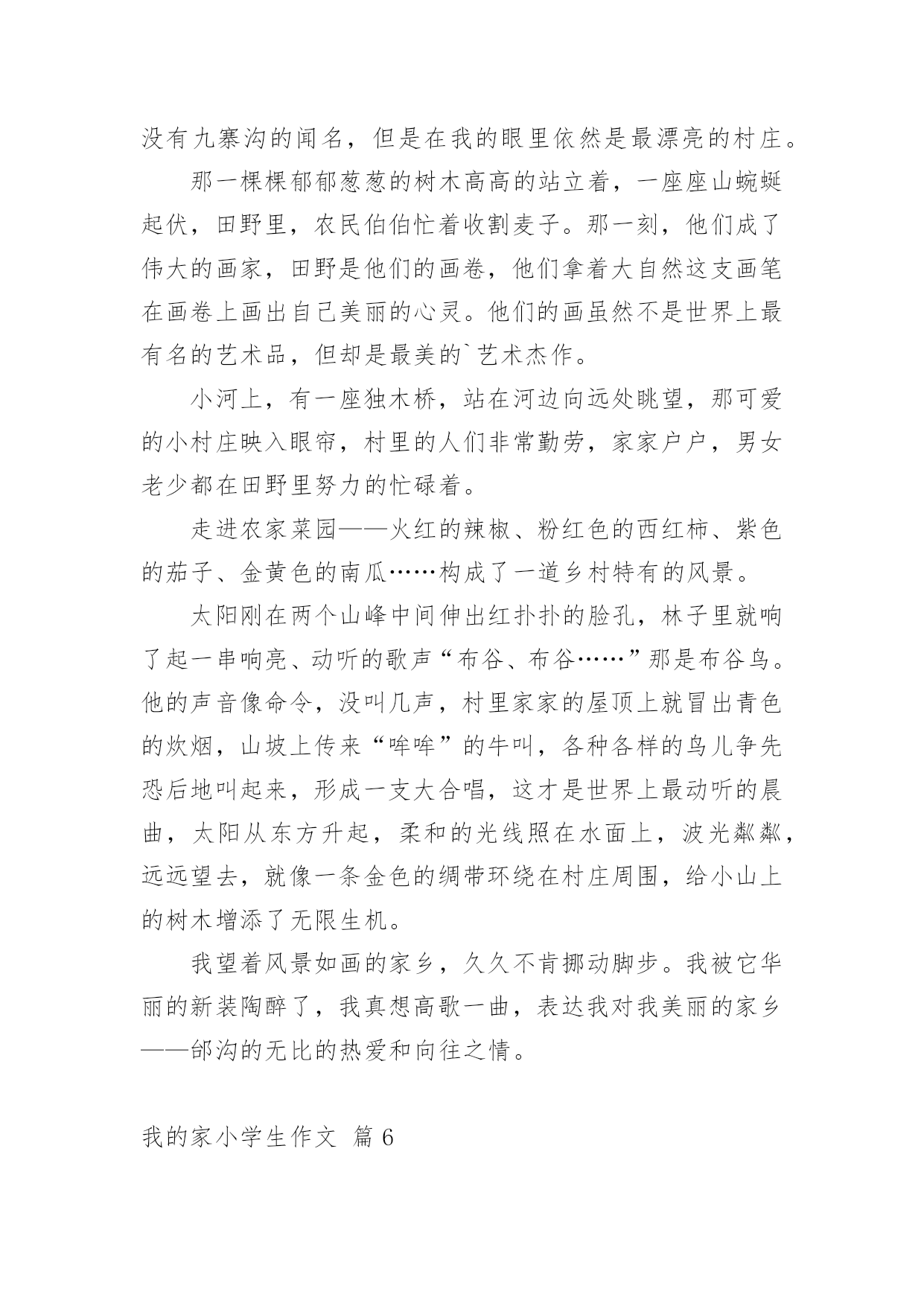 没有九寨沟的闻名，但是在我的眼里依然是最漂亮的村庄。

那一棵棵郁郁葱葱的树木高高的站立着，一座座山蜿蜒起伏，田野里，农民伯伯忙着收割麦子。那一刻，他们成了伟大的画家，田野是他们的画卷，他们拿着大自然这支画笔在画卷上画出自己美丽的心灵。他们的画虽然不是世界上最有名的艺术品，但却是最美的`艺术杰作。

小河上，有一座独木桥，站在河边向远处眺望，那可爱的小村庄映入眼帘，村里的人们非常勤劳，家家户户，男女老少都在田野里努力的忙碌着。

走进农家菜园——火红的辣椒、粉红色的西红柿、紫色的茄子、金黄色的南瓜……构成了一道乡村特有的风景。

太阳刚在两个山峰中间伸出红扑扑的脸孔，林子里就响了起一串响亮、动听的歌声“布谷、布谷……”那是布谷鸟。他的声音像命令，没叫几声，村里家家的屋顶上就冒出青色的炊烟，山坡上传来“哞哞”的牛叫，各种各样的鸟儿争先恐后地叫起来，形成一支大合唱，这才是世界上最动听的晨曲，太阳从东方升起，柔和的光线照在水面上，波光粼粼，远远望去，就像一条金色的绸带环绕在村庄周围，给小山上的树木增添了无限生机。

我望着风景如画的家乡，久久不肯挪动脚步。我被它华丽的新装陶醉了，我真想高歌一曲，表达我对我美丽的家乡——邰沟的无比的热爱和向往之情。

我的家小学生作文 篇6